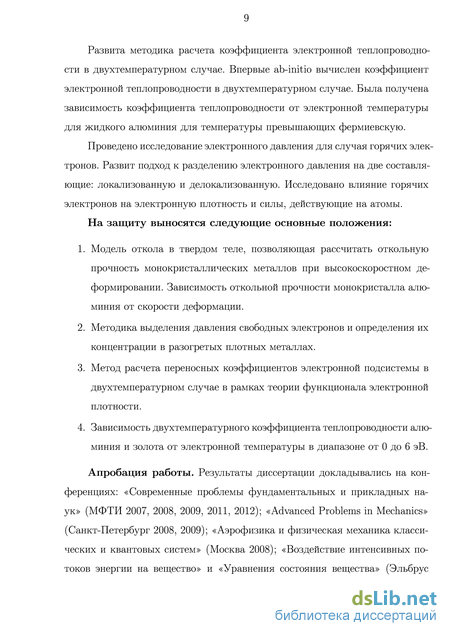 9

Развита методика расчета коэффициента электронной теплопроводности в двухтемпературном случае. Впервые ab-initio вычислен коэффициент электронной теплопроводности в двухтемпературном случае. Была получена зависимость коэффициента теплопроводности от электронной температуры для жидкого алюминия для температуры превышающих фермиевскую.

Проведено исследование электронного давления для случая горячих электронов. Развит подход к разделению электронного давления на две составляющие: локализованную и делокализованную. Исследовано влияние горячих электронов на электронную плотность и силы, действующие на атомы.

На защиту выносятся следующие основные положения:

1. Модель откола в твердом теле, позволяющая рассчитать откольную прочность монокристаллических металлов при высокоскоростном деформировании. Зависимость откольной прочности монокристалла алюминия от скорости деформации.

2. Методика выделения давления свободных электронов и определения их концентрации в разогретых плотных металлах.

3. Метод расчета переносных коэффициентов электронной подсистемы в двухтемпературном случае в рамках теории функционала электронной плотности.

4. Зависимость двухтемпературного коэффициента теплопроводности алюминия и золота от электронной температуры в диапазоне от 0 до 6 эВ.

Апробация работы. Результаты диссертации докладывались на конференциях: «Современные проблемы фундаментальных и прикладных наук» (МФТИ 2007, 2008, 2009, 2011, 2012); «Advanced Problems in Mechanics» (Санкт-Петербург 2008, 2009); «Аэрофизика и физическая механика классических и квантовых систем» (Москва 2008); «Воздействие интенсивных потоков энергии на вещество» и «Уравнения состояния вещества» (Эльбрус

dsLib.net
библиотека диссертаций